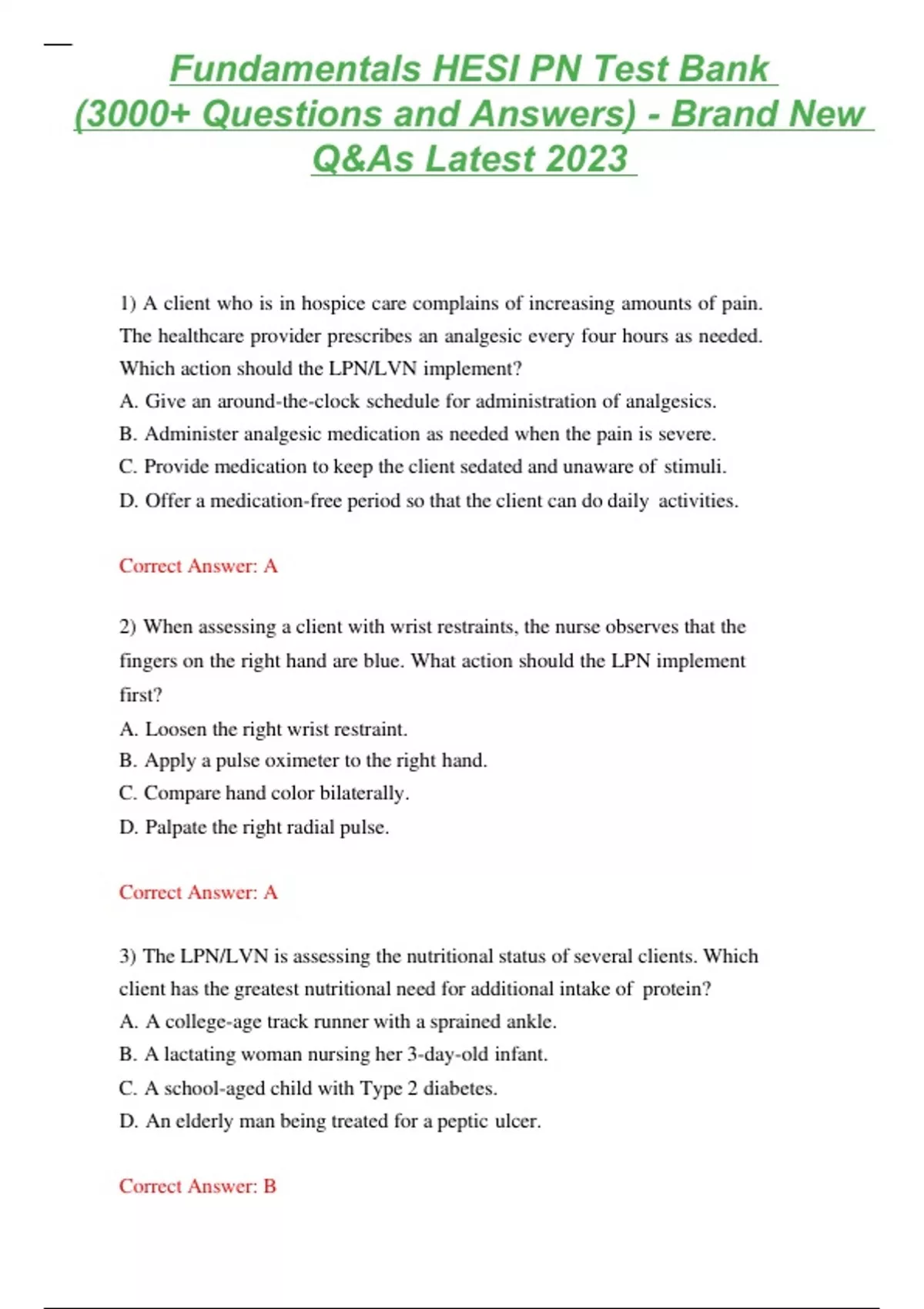 Fundamentals HESI PN Test Bank (3000+ Questions and Answers) - Brand New Q&As Latest 2023

1) A client who is in hospice care complains of increasing amounts of pain. The healthcare provider prescribes an analgesic every four hours as needed. Which action should the LPN/LVN implement?
A. Give an around-the-clock schedule for administration of analgesics.
B. Administer analgesic medication as needed when the pain is severe.
C. Provide medication to keep the client sedated and unaware of stimuli.
D. Offer a medication-free period so that the client can do daily activities.

Correct Answer: A

2) When assessing a client with wrist restraints, the nurse observes that the fingers on the right hand are blue. What action should the LPN implement first?
A. Loosen the right wrist restraint.
B. Apply a pulse oximeter to the right hand.
C. Compare hand color bilaterally.
D. Palpate the right radial pulse.

Correct Answer: A

3) The LPN/LVN is assessing the nutritional status of several clients. Which client has the greatest nutritional need for additional intake of protein?
A. A college-age track runner with a sprained ankle.
B. A lactating woman nursing her 3-day-old infant.
C. A school-aged child with Type 2 diabetes.
D. An elderly man being treated for a peptic ulcer.

Correct Answer: B